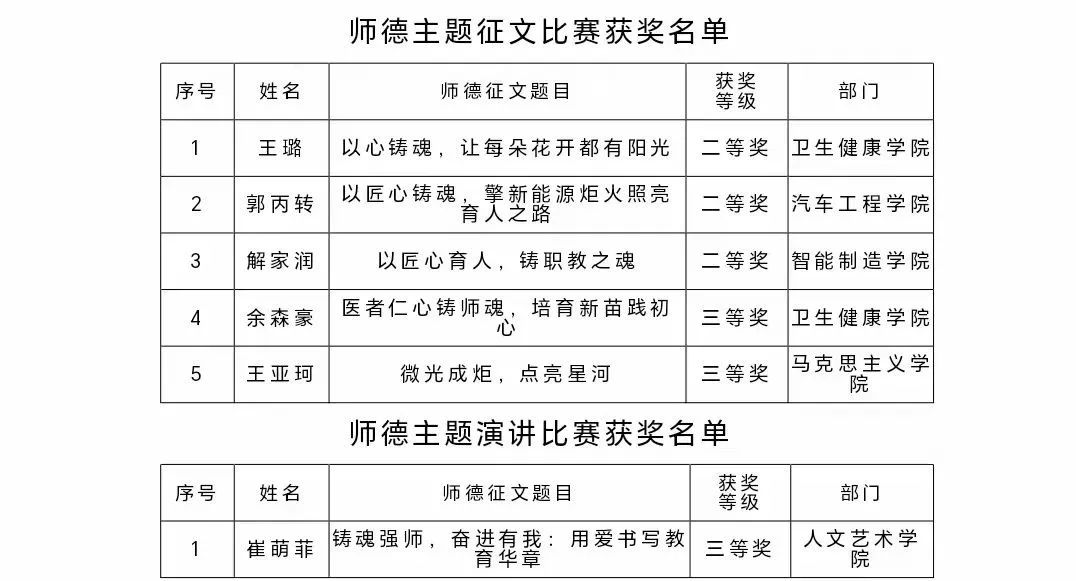 师德主题征文比赛获奖名单

| 序号 | 姓名 | 师德征文题目 | 获奖等级 | 部门 |
|---|---|---|---|---|
| 1 | 王璐 | 以心铸魂，让每朵花开都有阳光 | 二等奖 | 卫生健康学院 |
| 2 | 郭丙转 | 以匠心铸魂，擎新能源炬火照亮育人之路 | 二等奖 | 汽车工程学院 |
| 3 | 解家润 | 以匠心育人，铸职教之魂 | 二等奖 | 智能制造学院 |
| 4 | 余森豪 | 医者仁心铸师魂，培育新苗践初心 | 三等奖 | 卫生健康学院 |
| 5 | 王亚珂 | 微光成炬，点亮星河 | 三等奖 | 马克思主义学院 |

师德主题演讲比赛获奖名单

| 序号 | 姓名 | 师德征文题目 | 获奖等级 | 部门 |
|---|---|---|---|---|
| 1 | 崔萌菲 | 铸魂强师，奋进有我：用爱书写教育华章 | 三等奖 | 人文艺术学院 |